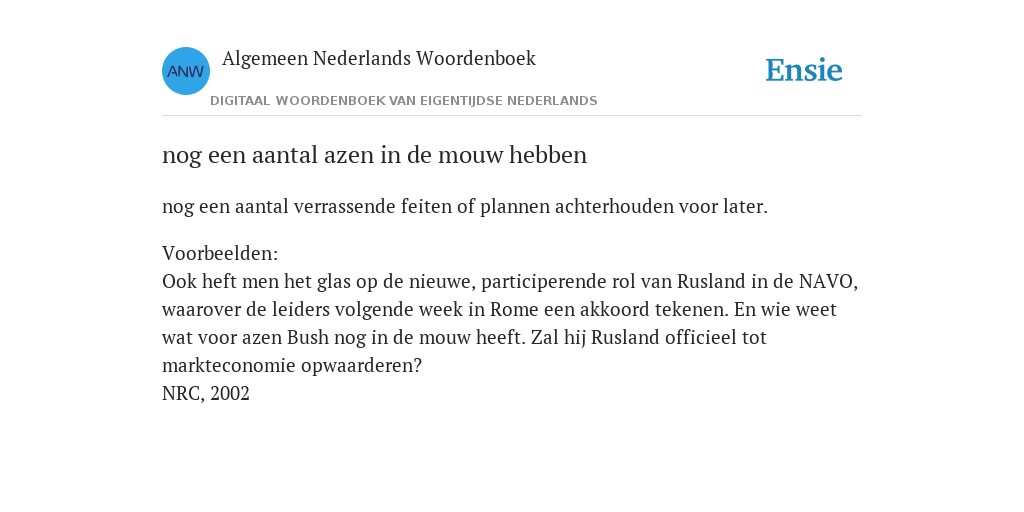 ANW

Algemeen Nederlands Woordenboek

DIGITAAL WOORDENBOEK VAN EIGENTIJDSE NEDERLANDS

Ensie

nog een aantal azen in de mouw hebben

nog een aantal verrassende feiten of plannen achterhouden voor later.

Voorbeelden:
Ook heft men het glas op de nieuwe, participerende rol van Rusland in de NAVO, waarover de leiders volgende week in Rome een akkoord tekenen. En wie weet wat voor azen Bush nog in de mouw heeft. Zal hij Rusland officieel tot markteconomie opwaarderen?
NRC, 2002